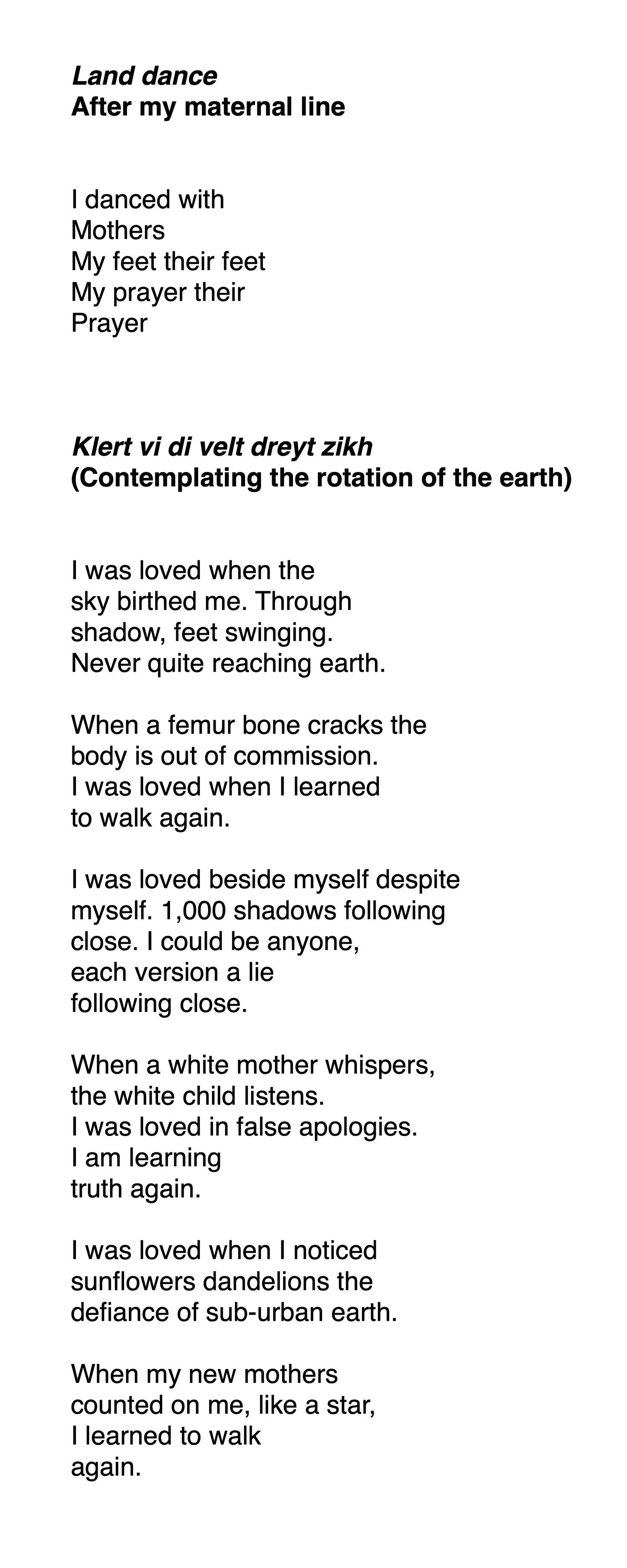 Land dance
After my maternal line

I danced with
Mothers
My feet their feet
My prayer their
Prayer

Klert vi di velt dreyt zikh
(Contemplating the rotation of the earth)

I was loved when the
sky birthed me. Through
shadow, feet swinging.
Never quite reaching earth.

When a femur bone cracks the
body is out of commission.
I was loved when I learned
to walk again.

I was loved beside myself despite
myself. 1,000 shadows following
close. I could be anyone,
each version a lie
following close.

When a white mother whispers,
the white child listens.
I was loved in false apologies.
I am learning
truth again.

I was loved when I noticed
sunflowers dandelions the
defiance of sub-urban earth.

When my new mothers
counted on me, like a star,
I learned to walk
again.